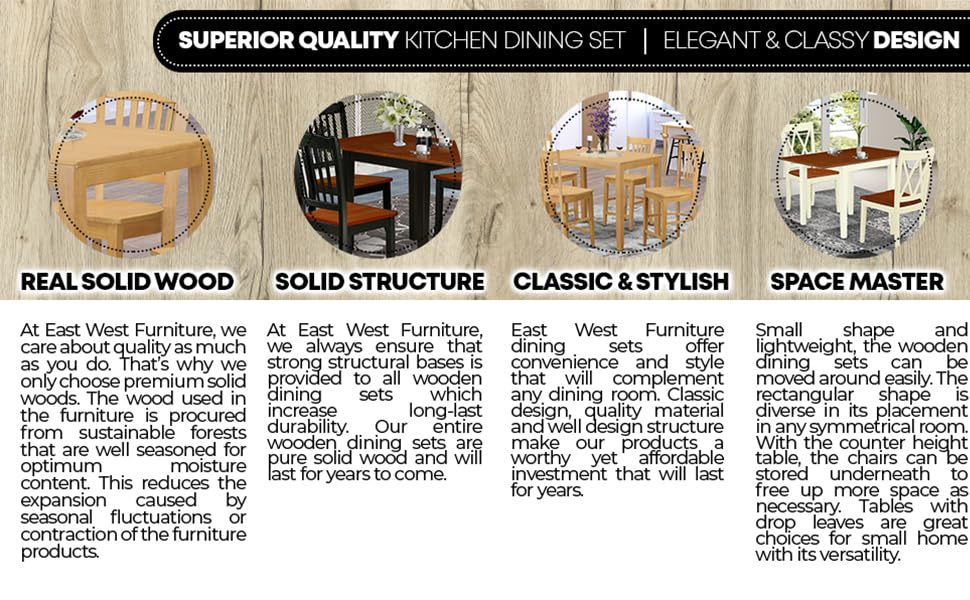 SUPERIOR QUALITY KITCHEN DINING SET | ELEGANT & CLASSY DESIGN

REAL SOLID WOOD

At East West Furniture, we care about quality as much as you do. That's why we only choose premium solid woods. The wood used in the furniture is procured from sustainable forests that are well seasoned for optimum moisture content. This reduces the expansion caused by seasonal fluctuations or contraction of the furniture products.

SOLID STRUCTURE

At East West Furniture, we always ensure that strong structural bases is provided to all wooden dining sets which increase long-last durability. Our entire wooden dining sets are pure solid wood and will last for years to come.

CLASSIC & STYLISH

East West Furniture dining sets offer convenience and style that will complement any dining room. Classic design, quality material and well design structure make our products a worthy yet affordable investment that will last for years.

SPACE MASTER

Small shape and lightweight, the wooden dining sets can be moved around easily. The rectangular shape is diverse in its placement in any symmetrical room. With the counter height table, the chairs can be stored underneath to free up more space as necessary. Tables with drop leaves are great choices for small home with its versatility.